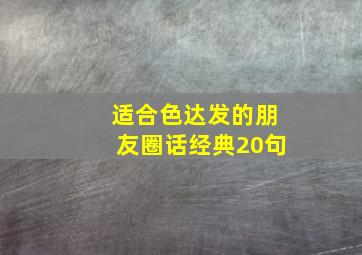 适合色达发的朋友圈话经典20句